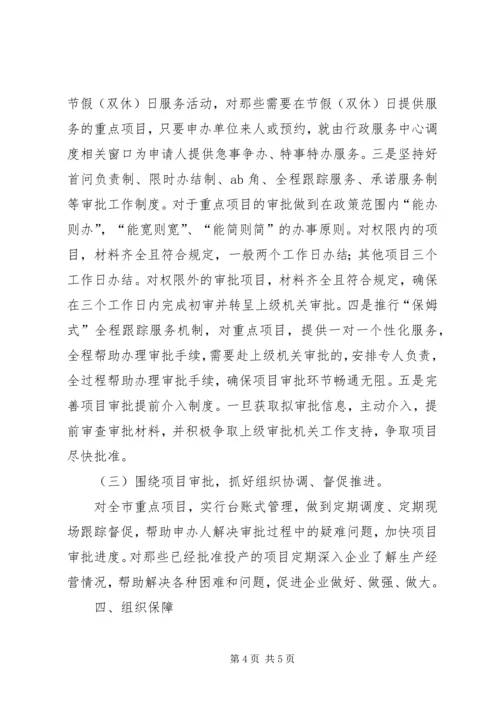 节假（双休）日服务活动，对那些需要在节假（双休）日提供服务的重点项目，只要申办单位来人或预约，就由行政服务中心调度相关窗口为申请人提供急事争办、特事特办服务。三是坚持好首问负责制、限时办结制、ab 角、全程跟踪服务、承诺服务制等审批工作制度。对于重点项目的审批做到在政策范围内“能办则办”，“能宽则宽”、“能简则简”的办事原则。对权限内的项目，材料齐全且符合规定，一般两个工作日办结；其他项目三个工作日办结。对权限外的审批项目，材料齐全且符合规定，确保在三个工作日内完成初审并转呈上级机关审批。四是推行“保姆式”全程跟踪服务机制，对重点项目，提供一对一个性化服务，全程帮助办理审批手续，需要赴上级机关审批的，安排专人负责，全过程帮助办理审批手续，确保项目审批环节畅通无阻。五是完善项目审批提前介入制度。一旦获取拟审批信息，主动介入，提前审查审批材料，并积极争取上级审批机关工作支持，争取项目尽快批准。

（三）围绕项目审批，抓好组织协调、督促推进。

对全市重点项目，实行台账式管理，做到定期调度、定期现场跟踪督促，帮助申办人解决审批过程中的疑难问题，加快项目审批进度。对那些已经批准投产的项目定期深入企业了解生产经营情况，帮助解决各种困难和问题，促进企业做好、做强、做大。

四、组织保障

第 4 页 共 5 页